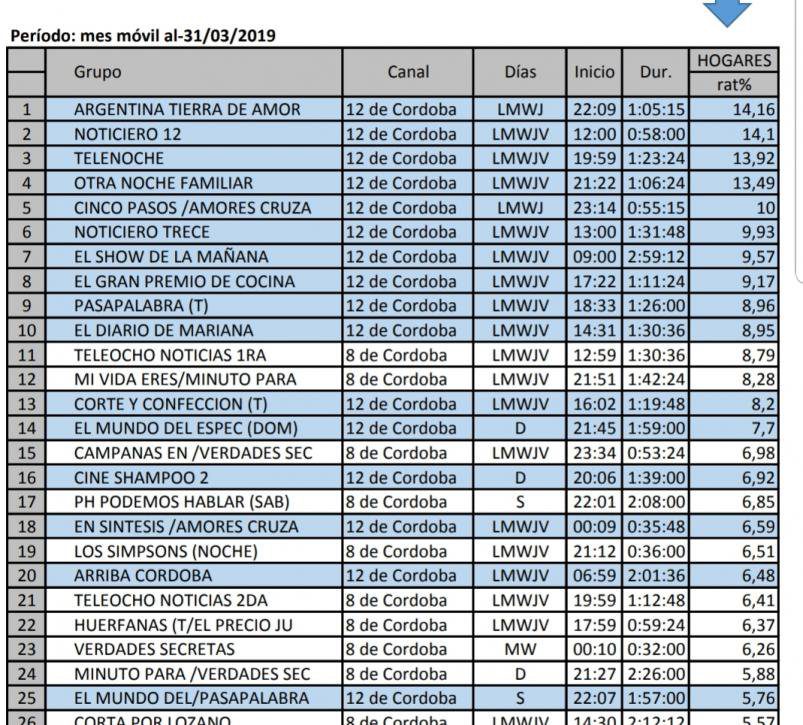 Período: mes móvil al-31/03/2019

| | Grupo | Canal | Días | Inicio | Dur. | HOGARES rat% |
|---|---|---|---|---|---|---|
| 1 | ARGENTINA TIERRA DE AMOR | 12 de Cordoba | LMWJ | 22:09 | 1:05:15 | 14,16 |
| 2 | NOTICIERO 12 | 12 de Cordoba | LMWJV | 12:00 | 0:58:00 | 14,1 |
| 3 | TELENOCHE | 12 de Cordoba | LMWJV | 19:59 | 1:23:24 | 13,92 |
| 4 | OTRA NOCHE FAMILIAR | 12 de Cordoba | LMWJV | 21:22 | 1:06:24 | 13,49 |
| 5 | CINCO PASOS /AMORES CRUZA | 12 de Cordoba | LMWJ | 23:14 | 0:55:15 | 10 |
| 6 | NOTICIERO TRECE | 12 de Cordoba | LMWJV | 13:00 | 1:31:48 | 9,93 |
| 7 | EL SHOW DE LA MAÑANA | 12 de Cordoba | LMWJV | 09:00 | 2:59:12 | 9,57 |
| 8 | EL GRAN PREMIO DE COCINA | 12 de Cordoba | LMWJV | 17:22 | 1:11:24 | 9,17 |
| 9 | PASAPALABRA (T) | 12 de Cordoba | LMWJV | 18:33 | 1:26:00 | 8,96 |
| 10 | EL DIARIO DE MARIANA | 12 de Cordoba | LMWJV | 14:31 | 1:30:36 | 8,95 |
| 11 | TELEOCHO NOTICIAS 1RA | 8 de Cordoba | LMWJV | 12:59 | 1:30:36 | 8,79 |
| 12 | MI VIDA ERES/MINUTO PARA | 8 de Cordoba | LMWJV | 21:51 | 1:42:24 | 8,28 |
| 13 | CORTE Y CONFECCION (T) | 12 de Cordoba | LMWJV | 16:02 | 1:19:48 | 8,2 |
| 14 | EL MUNDO DEL ESPEC (DOM) | 12 de Cordoba | D | 21:45 | 1:59:00 | 7,7 |
| 15 | CAMPANAS EN /VERDADES SEC | 8 de Cordoba | LMWJV | 23:34 | 0:53:24 | 6,98 |
| 16 | CINE SHAMPOO 2 | 12 de Cordoba | D | 20:06 | 1:39:00 | 6,92 |
| 17 | PH PODEMOS HABLAR (SAB) | 8 de Cordoba | S | 22:01 | 2:08:00 | 6,85 |
| 18 | EN SINTESIS /AMORES CRUZA | 12 de Cordoba | LMWJV | 00:09 | 0:35:48 | 6,59 |
| 19 | LOS SIMPSONS (NOCHE) | 8 de Cordoba | LMWJV | 21:12 | 0:36:00 | 6,51 |
| 20 | ARRIBA CORDOBA | 12 de Cordoba | LMWJV | 06:59 | 2:01:36 | 6,48 |
| 21 | TELEOCHO NOTICIAS 2DA | 8 de Cordoba | LMWJV | 19:59 | 1:12:48 | 6,41 |
| 22 | HUERFANAS (T/EL PRECIO JU | 8 de Cordoba | LMWJV | 17:59 | 0:59:24 | 6,37 |
| 23 | VERDADES SECRETAS | 8 de Cordoba | MW | 00:10 | 0:32:00 | 6,26 |
| 24 | MINUTO PARA /VERDADES SEC | 8 de Cordoba | D | 21:27 | 2:26:00 | 5,88 |
| 25 | EL MUNDO DEL/PASAPALABRA | 12 de Cordoba | S | 22:07 | 1:57:00 | 5,76 |
| 26 | CORTA POR LOZANO | 8 de Cordoba | LMWJV | 14:30 | 2:12:12 | 5,57 |